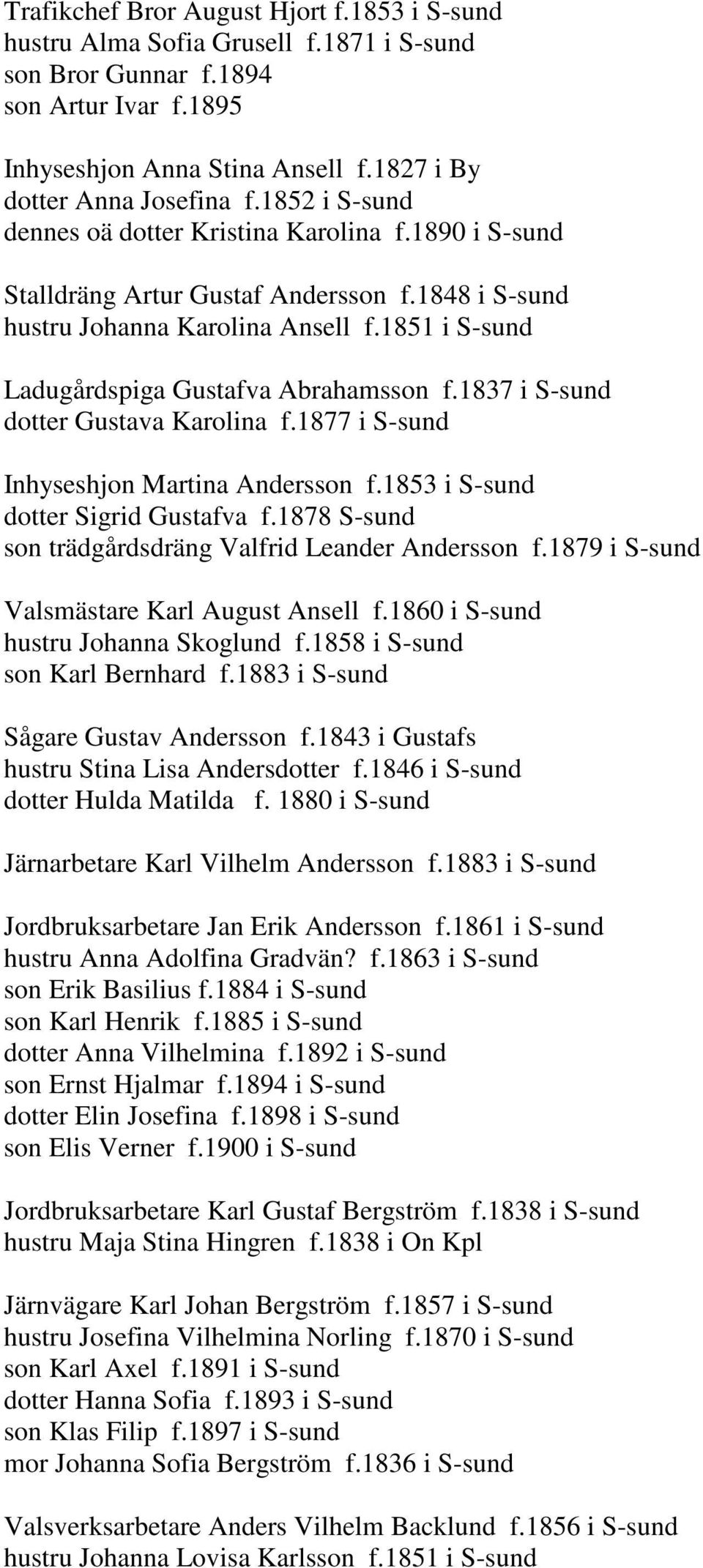 Trafikchef Bror August Hjort f.1853 i S-sund
hustru Alma Sofia Grusell f.1871 i S-sund
son Bror Gunnar f.1894
son Artur Ivar f.1895

Inhyseshjon Anna Stina Ansell f.1827 i By
dotter Anna Josefina f.1852 i S-sund
dennes oä dotter Kristina Karolina f.1890 i S-sund

Stalldräng Artur Gustaf Andersson f.1848 i S-sund
hustru Johanna Karolina Ansell f.1851 i S-sund

Ladugårdspiga Gustafva Abrahamsson f.1837 i S-sund
dotter Gustava Karolina f.1877 i S-sund

Inhyseshjon Martina Andersson f.1853 i S-sund
dotter Sigrid Gustafva f.1878 S-sund
son trädgårdsdräng Valfrid Leander Andersson f.1879 i S-sund

Valsmästare Karl August Ansell f.1860 i S-sund
hustru Johanna Skoglund f.1858 i S-sund
son Karl Bernhard f.1883 i S-sund

Sågare Gustav Andersson f.1843 i Gustafs
hustru Stina Lisa Andersdotter f.1846 i S-sund
dotter Hulda Matilda f. 1880 i S-sund

Järnarbetare Karl Vilhelm Andersson f.1883 i S-sund

Jordbruksarbetare Jan Erik Andersson f.1861 i S-sund
hustru Anna Adolfina Gradvän? f.1863 i S-sund
son Erik Basilius f.1884 i S-sund
son Karl Henrik f.1885 i S-sund
dotter Anna Vilhelmina f.1892 i S-sund
son Ernst Hjalmar f.1894 i S-sund
dotter Elin Josefina f.1898 i S-sund
son Elis Verner f.1900 i S-sund

Jordbruksarbetare Karl Gustaf Bergström f.1838 i S-sund
hustru Maja Stina Hingren f.1838 i On Kpl

Järnvägare Karl Johan Bergström f.1857 i S-sund
hustru Josefina Vilhelmina Norling f.1870 i S-sund
son Karl Axel f.1891 i S-sund
dotter Hanna Sofia f.1893 i S-sund
son Klas Filip f.1897 i S-sund
mor Johanna Sofia Bergström f.1836 i S-sund

Valsverksarbetare Anders Vilhelm Backlund f.1856 i S-sund
hustru Johanna Lovisa Karlsson f.1851 i S-sund